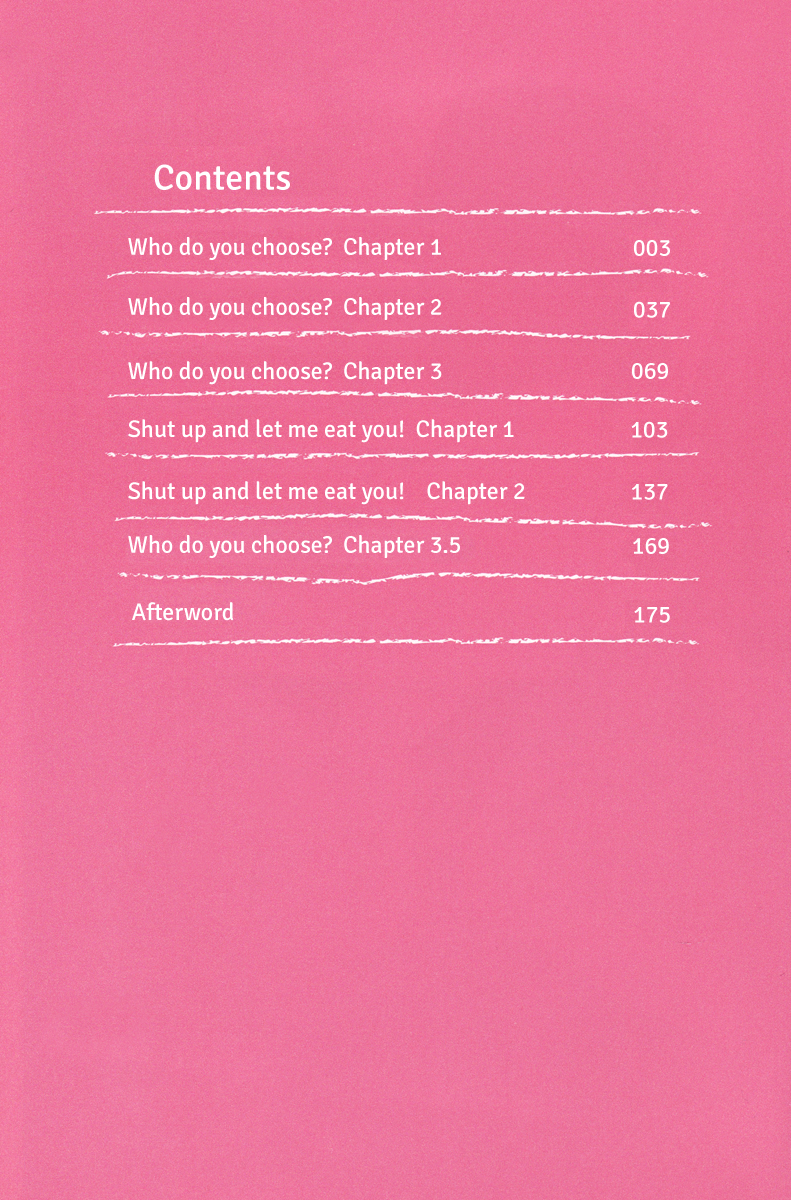 Contents

Who do you choose?  Chapter 1 003

Who do you choose?  Chapter 2 037

Who do you choose?  Chapter 3 069

Shut up and let me eat you!  Chapter 1 103

Shut up and let me eat you!  Chapter 2 137

Who do you choose?  Chapter 3.5 169

Afterword 175